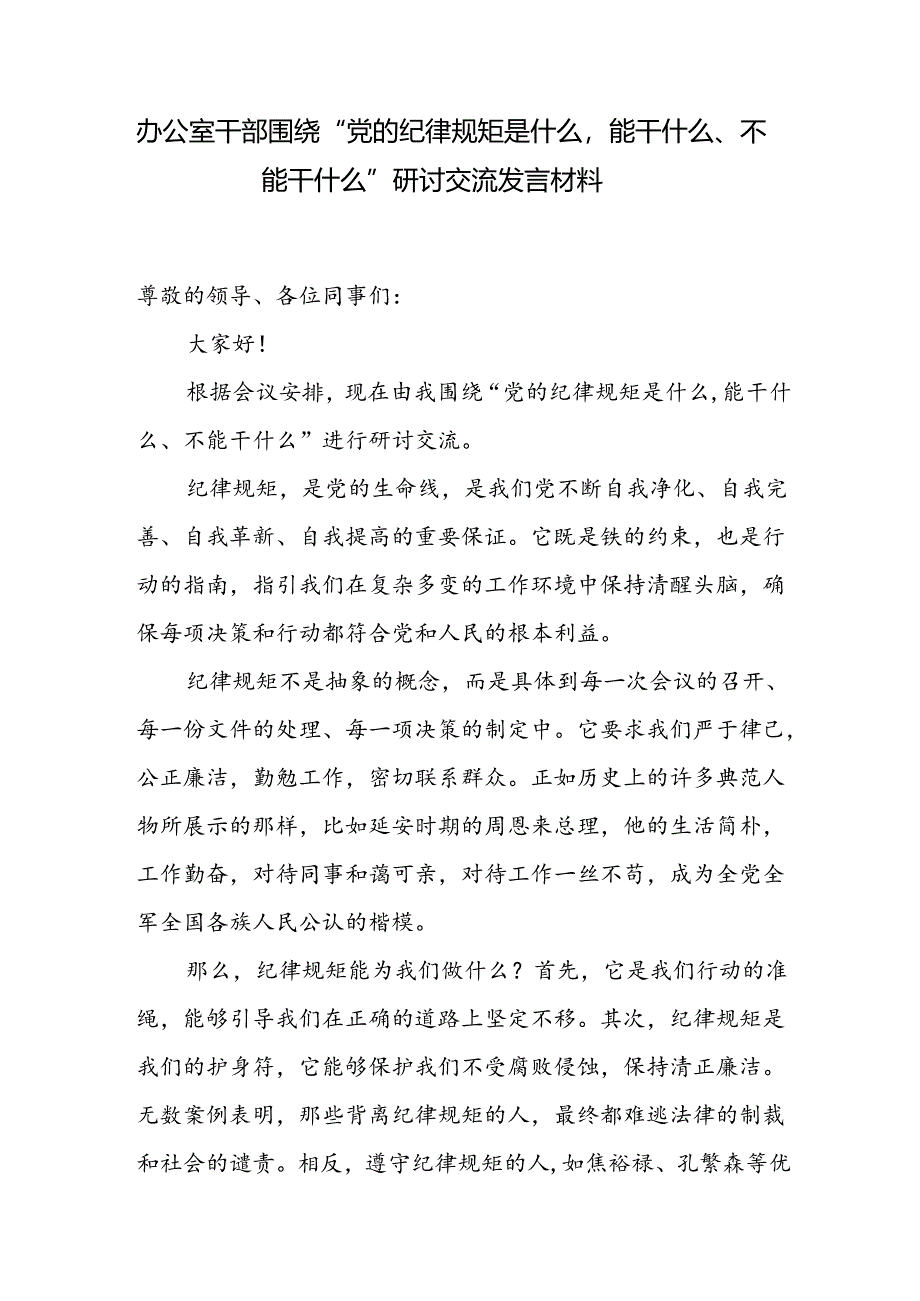 办公室干部围绕“党的纪律规矩是什么，能干什么、不能干什么”研讨交流发言材料

尊敬的领导、各位同事们：

大家好！

根据会议安排，现在由我围绕“党的纪律规矩是什么，能干什么、不能干什么”进行研讨交流。

纪律规矩，是党的生命线，是我们党不断自我净化、自我完善、自我革新、自我提高的重要保证。它既是铁的约束，也是行动的指南，指引我们在复杂多变的工作环境中保持清醒头脑，确保每项决策和行动都符合党和人民的根本利益。

纪律规矩不是抽象的概念，而是具体到每一次会议的召开、每一份文件的处理、每一项决策的制定中。它要求我们严于律己，公正廉洁，勤勉工作，密切联系群众。正如历史上的许多典范人物所展示的那样，比如延安时期的周恩来总理，他的生活简朴，工作勤奋，对待同事和蔼可亲，对待工作一丝不苟，成为全党全军全国各族人民公认的楷模。

那么，纪律规矩能为我们做什么？首先，它是我们行动的准绳，能够引导我们在正确的道路上坚定不移。其次，纪律规矩是我们的护身符，它能够保护我们不受腐败侵蚀，保持清正廉洁。无数案例表明，那些背离纪律规矩的人，最终都难逃法律的制裁和社会的谴责。相反，遵守纪律规矩的人，如焦裕禄、孔繁森等优